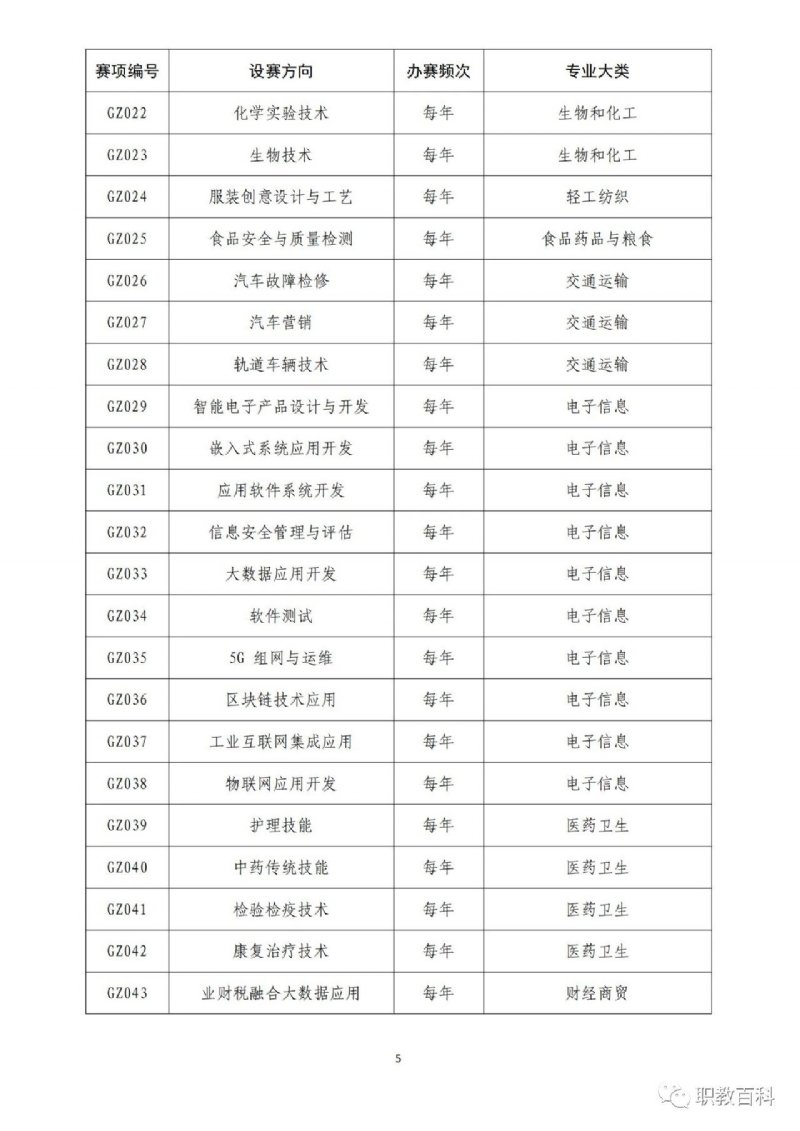 | 赛项编号 | 设赛方向 | 办赛频次 | 专业大类 |
|---|---|---|---|
| GZ022 | 化学实验技术 | 每年 | 生物和化工 |
| GZ023 | 生物技术 | 每年 | 生物和化工 |
| GZ024 | 服装创意设计与工艺 | 每年 | 轻工纺织 |
| GZ025 | 食品安全与质量检测 | 每年 | 食品药品与粮食 |
| GZ026 | 汽车故障检修 | 每年 | 交通运输 |
| GZ027 | 汽车营销 | 每年 | 交通运输 |
| GZ028 | 轨道车辆技术 | 每年 | 交通运输 |
| GZ029 | 智能电子产品设计与开发 | 每年 | 电子信息 |
| GZ030 | 嵌入式系统应用开发 | 每年 | 电子信息 |
| GZ031 | 应用软件系统开发 | 每年 | 电子信息 |
| GZ032 | 信息安全管理与评估 | 每年 | 电子信息 |
| GZ033 | 大数据应用开发 | 每年 | 电子信息 |
| GZ034 | 软件测试 | 每年 | 电子信息 |
| GZ035 | 5G 组网与运维 | 每年 | 电子信息 |
| GZ036 | 区块链技术应用 | 每年 | 电子信息 |
| GZ037 | 工业互联网集成应用 | 每年 | 电子信息 |
| GZ038 | 物联网应用开发 | 每年 | 电子信息 |
| GZ039 | 护理技能 | 每年 | 医药卫生 |
| GZ040 | 中药传统技能 | 每年 | 医药卫生 |
| GZ041 | 检验检疫技术 | 每年 | 医药卫生 |
| GZ042 | 康复治疗技术 | 每年 | 医药卫生 |
| GZ043 | 业财税融合大数据应用 | 每年 | 财经商贸 |

5

职教百科